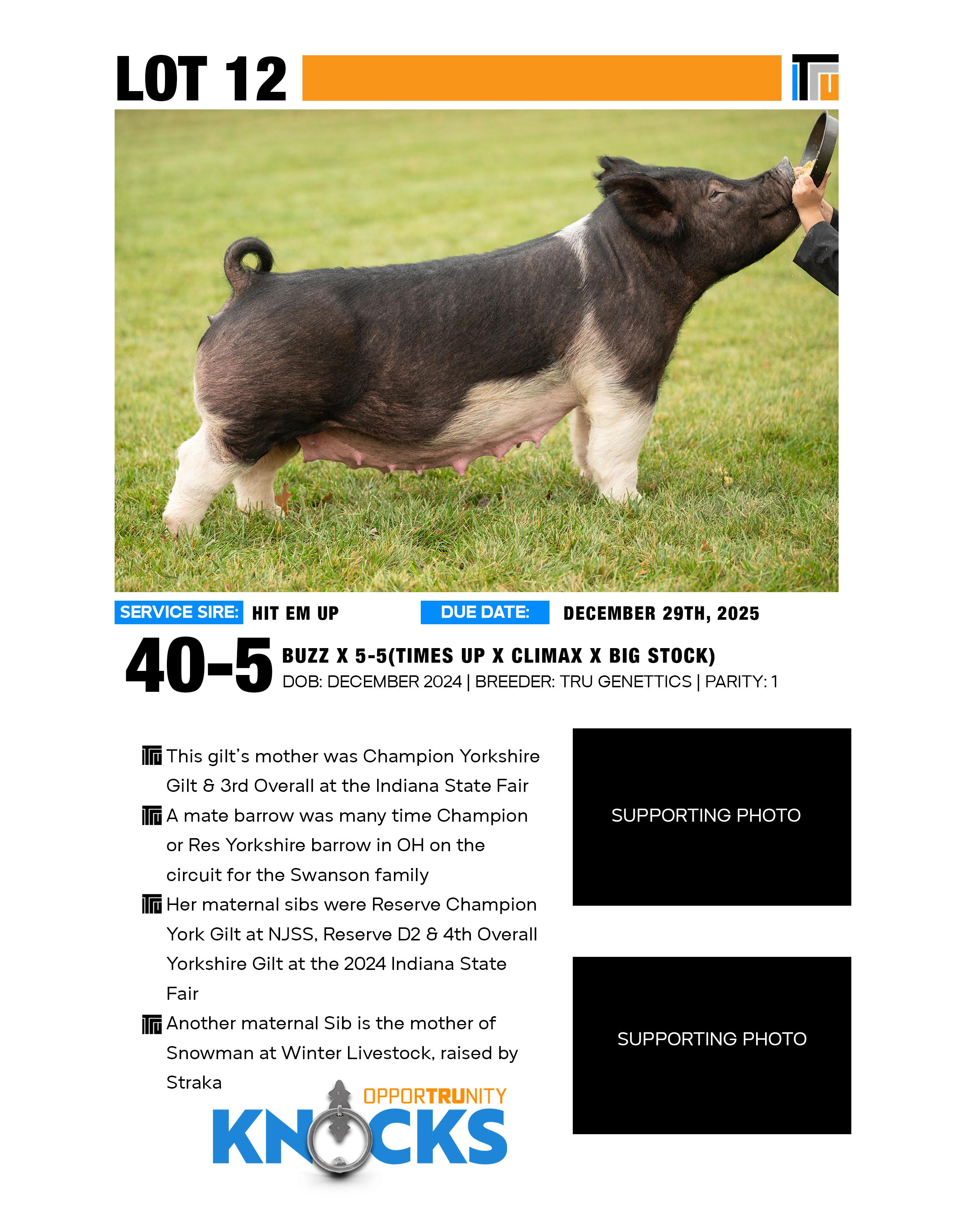 LOT 12

SERVICE SIRE: HIT EM UP

DUE DATE: DECEMBER 29TH, 2025

40-5

BUZZ X 5-5(TIMES UP X CLIMAX X BIG STOCK)

DOB: DECEMBER 2024 | BREEDER: TRU GENETTICS | PARITY: 1

This gilt's mother was Champion Yorkshire Gilt & 3rd Overall at the Indiana State Fair

A mate barrow was many time Champion or Res Yorkshire barrow in OH on the circuit for the Swanson family

Her maternal sibs were Reserve Champion York Gilt at NJSS, Reserve D2 & 4th Overall Yorkshire Gilt at the 2024 Indiana State Fair

Another maternal Sib is the mother of Snowman at Winter Livestock, raised by Straka

SUPPORTING PHOTO

SUPPORTING PHOTO

OPPORTRUNITY
KNOCKS